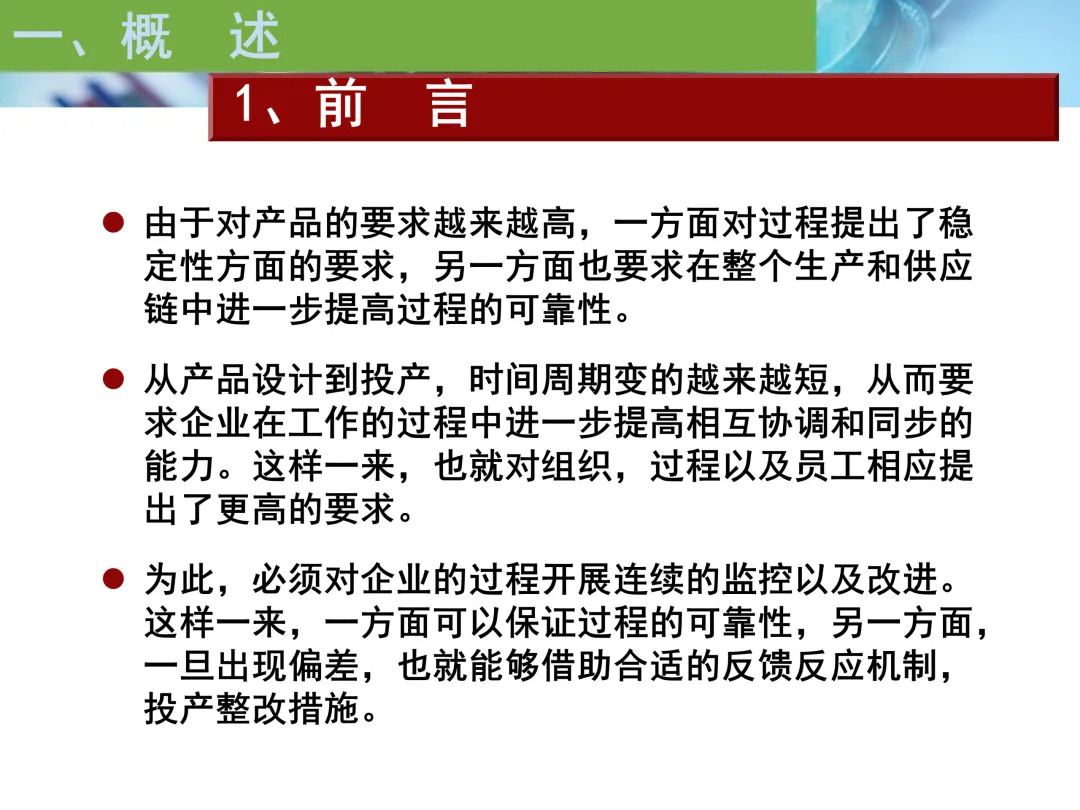 一、概　述

1、前　言

• 由于对产品的要求越来越高，一方面对过程提出了稳定性方面的要求，另一方面也要求在整个生产和供应链中进一步提高过程的可靠性。

• 从产品设计到投产，时间周期变的越来越短，从而要求企业在工作的过程中进一步提高相互协调和同步的能力。这样一来，也就对组织，过程以及员工相应提出了更高的要求。

• 为此，必须对企业的过程开展连续的监控以及改进。这样一来，一方面可以保证过程的可靠性，另一方面，一旦出现偏差，也就能够借助合适的反馈反应机制，投产整改措施。